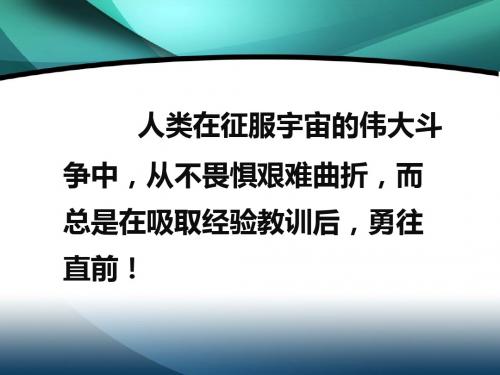 人类在征服宇宙的伟大斗争中，从不畏惧艰难曲折，而总是在吸取经验教训后，勇往直前！